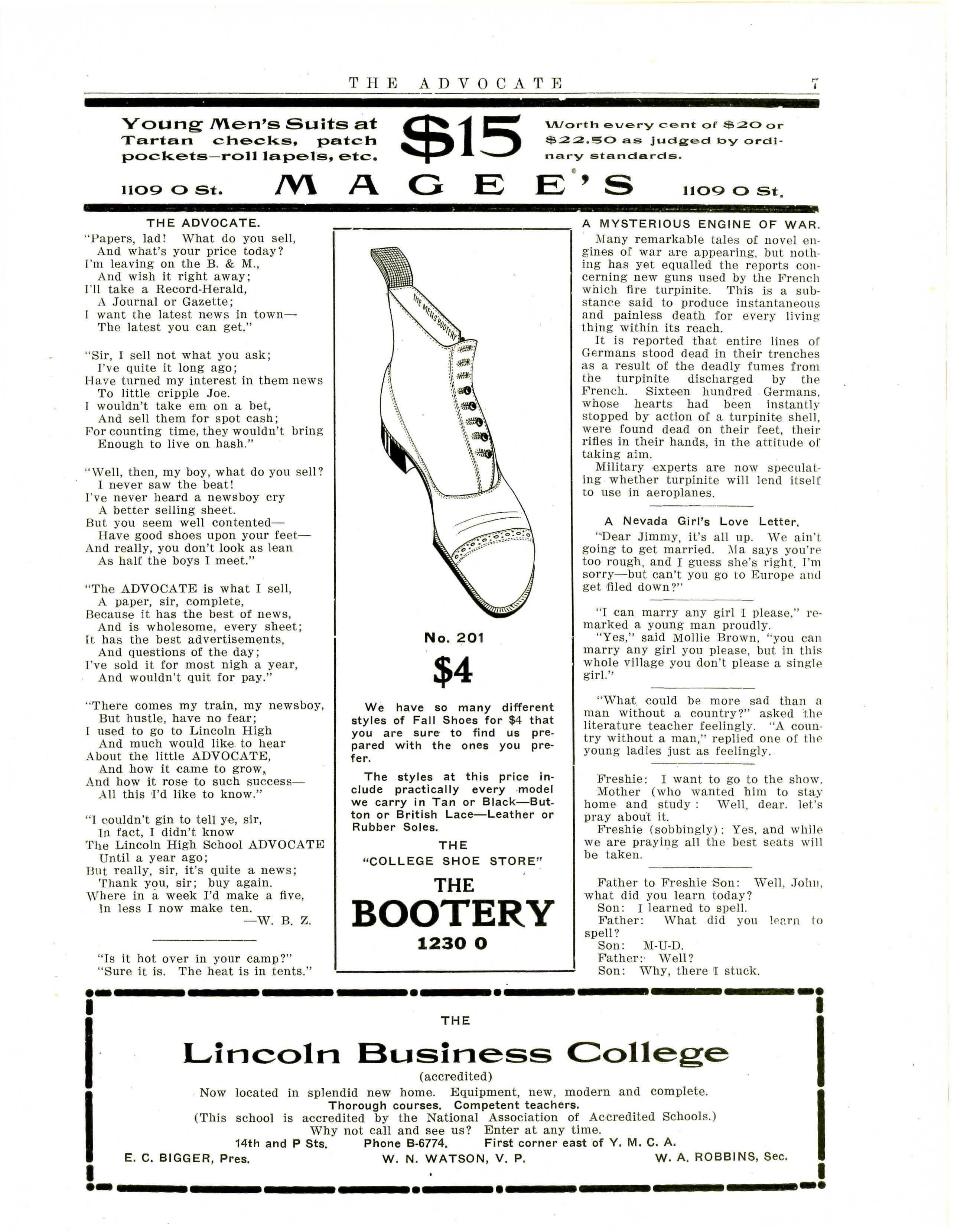 THE ADVOCATE 7

Young Men's Suits at Tartan checks, patch pockets—roll lapels, etc. $15 Worth every cent of $20 or $22.50 as judged by ordinary standards.

1109 O St. MAGEE'S 1109 O St.

THE ADVOCATE.

"Papers, lad! What do you sell,
And what's your price today?
I'm leaving on the B. & M.,
And wish it right away;
I'll take a Record-Herald,
A Journal or Gazette;
I want the latest news in town—
The latest you can get."

"Sir, I sell not what you ask;
I've quite it long ago;
Have turned my interest in them news
To little cripple Joe.
I wouldn't take em on a bet,
And sell them for spot cash;
For counting time, they wouldn't bring
Enough to live on hash."

"Well, then, my boy, what do you sell?
I never saw the beat!
I've never heard a newsboy cry
A better selling sheet.
But you seem well contented—
Have good shoes upon your feet—
And really, you don't look as lean
As half the boys I meet."

"The ADVOCATE is what I sell,
A paper, sir, complete,
Because it has the best of news,
And is wholesome, every sheet;
It has the best advertisements,
And questions of the day;
I've sold it for most nigh a year,
And wouldn't quit for pay."

"There comes my train, my newsboy,
But hustle, have no fear;
I used to go to Lincoln High
And much would like to hear
About the little ADVOCATE,
And how it came to grow,
And how it rose to such success—
All this I'd like to know."

"I couldn't gin to tell ye, sir,
In fact, I didn't know
The Lincoln High School ADVOCATE
Until a year ago;
But really, sir, it's quite a news;
Thank you, sir; buy again.
Where in a week I'd make a five,
In less I now make ten.
—W. B. Z.

"Is it hot over in your camp?"
"Sure it is. The heat is in tents."

THE MEN'S BOOTERY

No. 201

$4

We have so many different styles of Fall Shoes for $4 that you are sure to find us prepared with the ones you prefer.

The styles at this price include practically every model we carry in Tan or Black—Button or British Lace—Leather or Rubber Soles.

THE "COLLEGE SHOE STORE"

THE BOOTERY

1230 O

A MYSTERIOUS ENGINE OF WAR.

Many remarkable tales of novel engines of war are appearing, but nothing has yet equalled the reports concerning new guns used by the French which fire turpinite. This is a substance said to produce instantaneous and painless death for every living thing within its reach.

It is reported that entire lines of Germans stood dead in their trenches as a result of the deadly fumes from the turpinite discharged by the French. Sixteen hundred Germans, whose hearts had been instantly stopped by action of a turpinite shell, were found dead on their feet, their rifles in their hands, in the attitude of taking aim.

Military experts are now speculating whether turpinite will lend itself to use in aeroplanes.

A Nevada Girl's Love Letter.

"Dear Jimmy, it's all up. We ain't going to get married. Ma says you're too rough, and I guess she's right. I'm sorry—but can't you go to Europe and get filed down?"

"I can marry any girl I please," remarked a young man proudly.

"Yes," said Mollie Brown, "you can marry any girl you please, but in this whole village you don't please a single girl."

"What could be more sad than a man without a country?" asked the literature teacher feelingly. "A country without a man," replied one of the young ladies just as feelingly.

Freshie: I want to go to the show.
Mother (who wanted him to stay home and study: Well, dear. let's pray about it.
Freshie (sobbingly): Yes, and while we are praying all the best seats will be taken.

Father to Freshie Son: Well, John, what did you learn today?
Son: I learned to spell.
Father: What did you learn to spell?
Son: M-U-D.
Father: Well?
Son: Why, there I stuck.

THE

Lincoln Business College

(accredited)

Now located in splendid new home. Equipment, new, modern and complete.
Thorough courses. Competent teachers.
(This school is accredited by the National Association of Accredited Schools.)
Why not call and see us? Enter at any time.
14th and P Sts. Phone B-6774. First corner east of Y. M. C. A.
E. C. BIGGER, Pres. W. N. WATSON, V. P. W. A. ROBBINS, Sec.